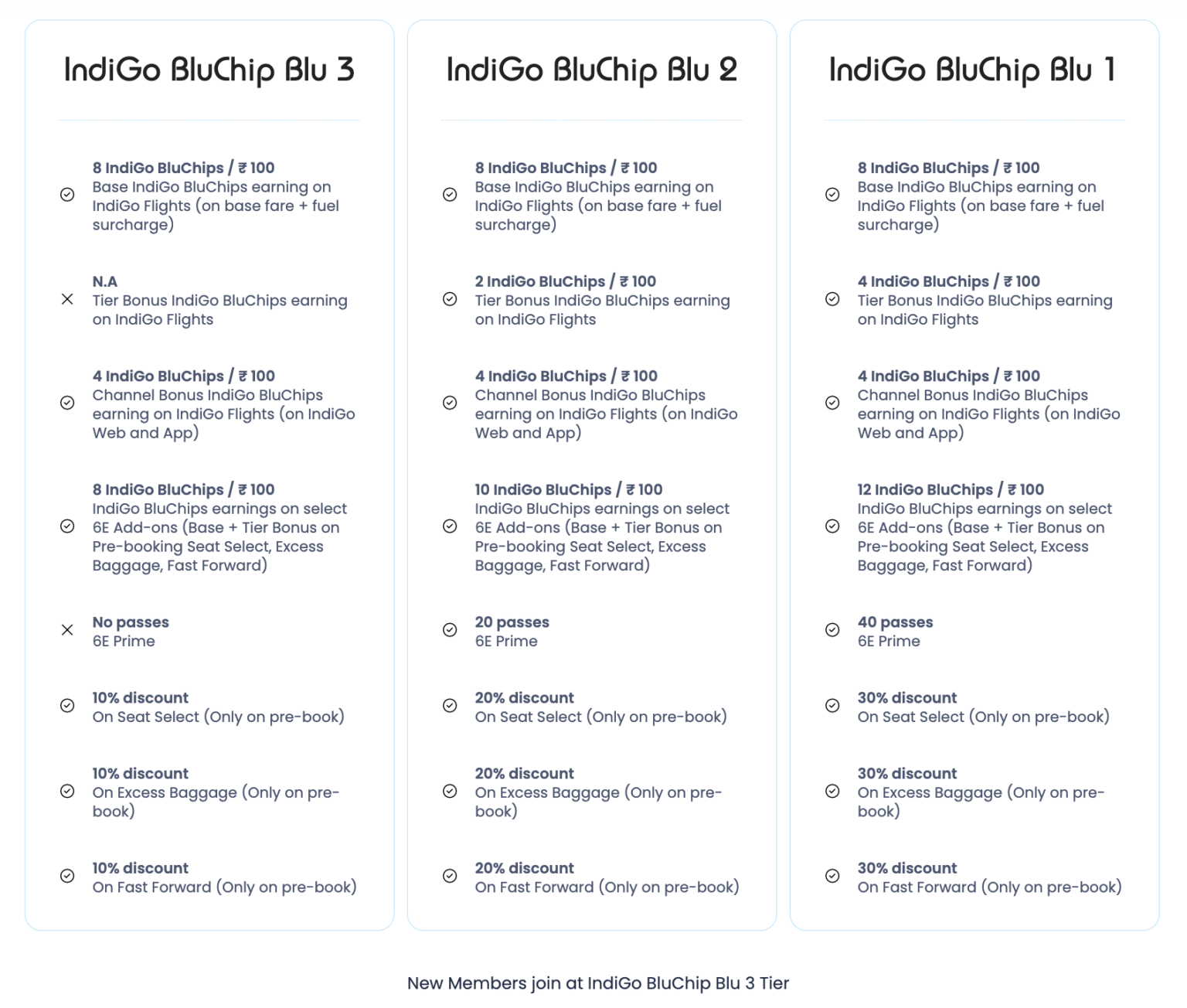 IndiGo BluChip Blu 3

8 IndiGo BluChips / ₹ 100
Base IndiGo BluChips earning on IndiGo Flights (on base fare + fuel surcharge)

N.A
Tier Bonus IndiGo BluChips earning on IndiGo Flights

4 IndiGo BluChips / ₹ 100
Channel Bonus IndiGo BluChips earning on IndiGo Flights (on IndiGo Web and App)

8 IndiGo BluChips / ₹ 100
IndiGo BluChips earnings on select 6E Add-ons (Base + Tier Bonus on Pre-booking Seat Select, Excess Baggage, Fast Forward)

No passes
6E Prime

10% discount
On Seat Select (Only on pre-book)

10% discount
On Excess Baggage (Only on pre-book)

10% discount
On Fast Forward (Only on pre-book)

IndiGo BluChip Blu 2

8 IndiGo BluChips / ₹ 100
Base IndiGo BluChips earning on IndiGo Flights (on base fare + fuel surcharge)

2 IndiGo BluChips / ₹ 100
Tier Bonus IndiGo BluChips earning on IndiGo Flights

4 IndiGo BluChips / ₹ 100
Channel Bonus IndiGo BluChips earning on IndiGo Flights (on IndiGo Web and App)

10 IndiGo BluChips / ₹ 100
IndiGo BluChips earnings on select 6E Add-ons (Base + Tier Bonus on Pre-booking Seat Select, Excess Baggage, Fast Forward)

20 passes
6E Prime

20% discount
On Seat Select (Only on pre-book)

20% discount
On Excess Baggage (Only on pre-book)

20% discount
On Fast Forward (Only on pre-book)

IndiGo BluChip Blu 1

8 IndiGo BluChips / ₹ 100
Base IndiGo BluChips earning on IndiGo Flights (on base fare + fuel surcharge)

4 IndiGo BluChips / ₹ 100
Tier Bonus IndiGo BluChips earning on IndiGo Flights

4 IndiGo BluChips / ₹ 100
Channel Bonus IndiGo BluChips earning on IndiGo Flights (on IndiGo Web and App)

12 IndiGo BluChips / ₹ 100
IndiGo BluChips earnings on select 6E Add-ons (Base + Tier Bonus on Pre-booking Seat Select, Excess Baggage, Fast Forward)

40 passes
6E Prime

30% discount
On Seat Select (Only on pre-book)

30% discount
On Excess Baggage (Only on pre-book)

30% discount
On Fast Forward (Only on pre-book)

New Members join at IndiGo BluChip Blu 3 Tier